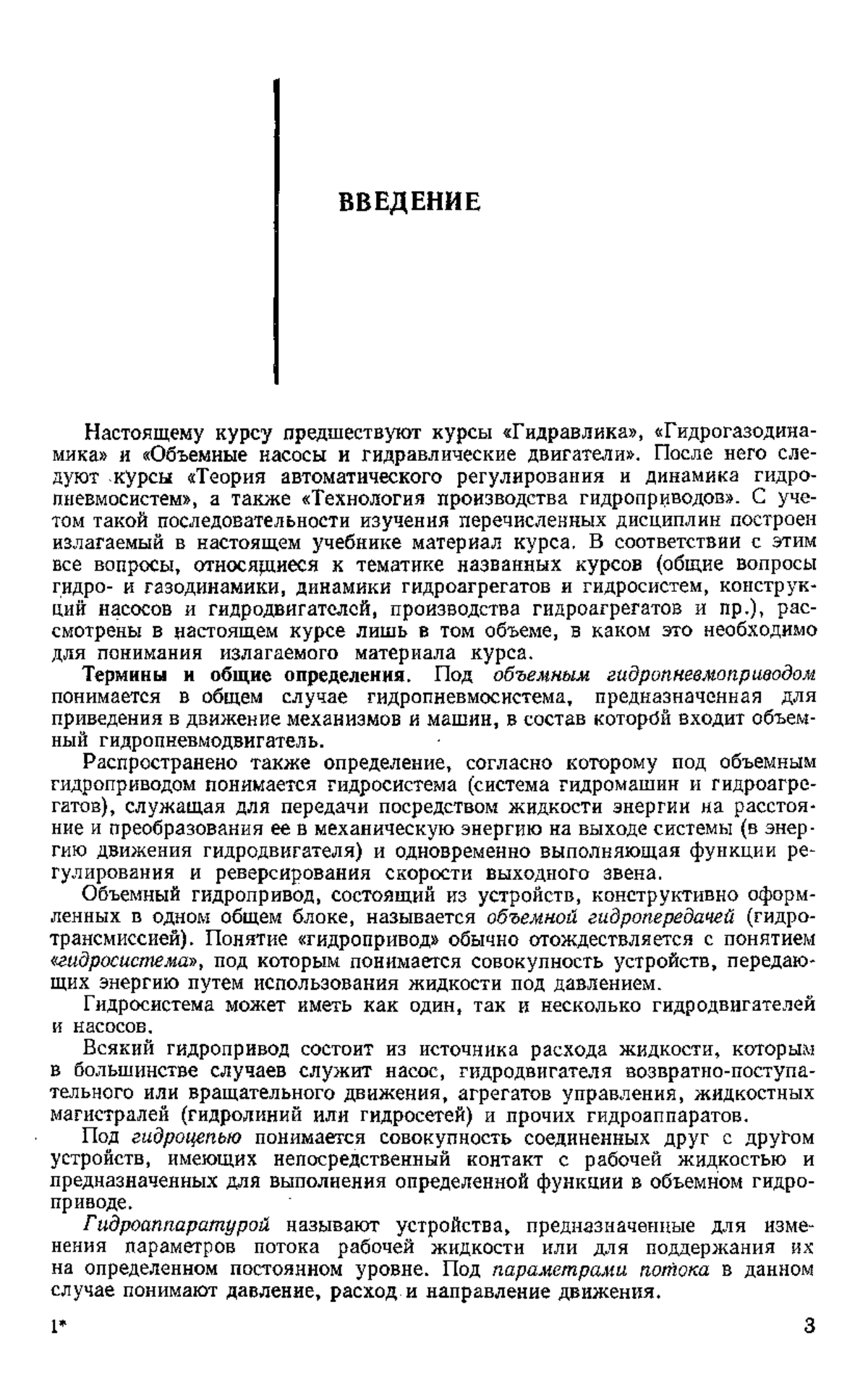 ВВЕДЕНИЕ

Настоящему курсу предшествуют курсы «Гидравлика», «Гидрогазодинамика» и «Объемные насосы и гидравлические двигатели». После него следуют курсы «Теория автоматического регулирования и динамика гидропневмосистем», а также «Технология производства гидроприводов». С учетом такой последовательности изучения перечисленных дисциплин построен излагаемый в настоящем учебнике материал курса. В соответствии с этим все вопросы, относящиеся к тематике названных курсов (общие вопросы гидро- и газодинамики, динамики гидроагрегатов и гидросистем, конструкций насосов и гидродвигателей, производства гидроагрегатов и пр.), рассмотрены в настоящем курсе лишь в том объеме, в каком это необходимо для понимания излагаемого материала курса.

Термины и общие определения. Под объемным гидропневмоприводом понимается в общем случае гидропневмосистема, предназначенная для приведения в движение механизмов и машин, в состав которой входит объемный гидропневмодвигатель.

Распространено также определение, согласно которому под объемным гидроприводом понимается гидросистема (система гидромашин и гидроагрегатов), служащая для передачи посредством жидкости энергии на расстояние и преобразования ее в механическую энергию на выходе системы (в энергию движения гидродвигателя) и одновременно выполняющая функции регулирования и реверсирования скорости выходного звена.

Объемный гидропривод, состоящий из устройств, конструктивно оформленных в одном общем блоке, называется объемной гидропередачей (гидротрансмиссией). Понятие «гидропривод» обычно отождествляется с понятием «гидросистема», под которым понимается совокупность устройств, передающих энергию путем использования жидкости под давлением.

Гидросистема может иметь как один, так и несколько гидродвигателей и насосов.

Всякий гидропривод состоит из источника расхода жидкости, которым в большинстве случаев служит насос, гидродвигателя возвратно-поступательного или вращательного движения, агрегатов управления, жидкостных магистралей (гидролиний или гидросетей) и прочих гидроаппаратов.

Под гидроцепью понимается совокупность соединенных друг с другом устройств, имеющих непосредственный контакт с рабочей жидкостью и предназначенных для выполнения определенной функции в объемном гидроприводе.

Гидроаппаратурой называют устройства, предназначенные для изменения параметров потока рабочей жидкости или для поддержания их на определенном постоянном уровне. Под параметрами потока в данном случае понимают давление, расход и направление движения.

1*

3